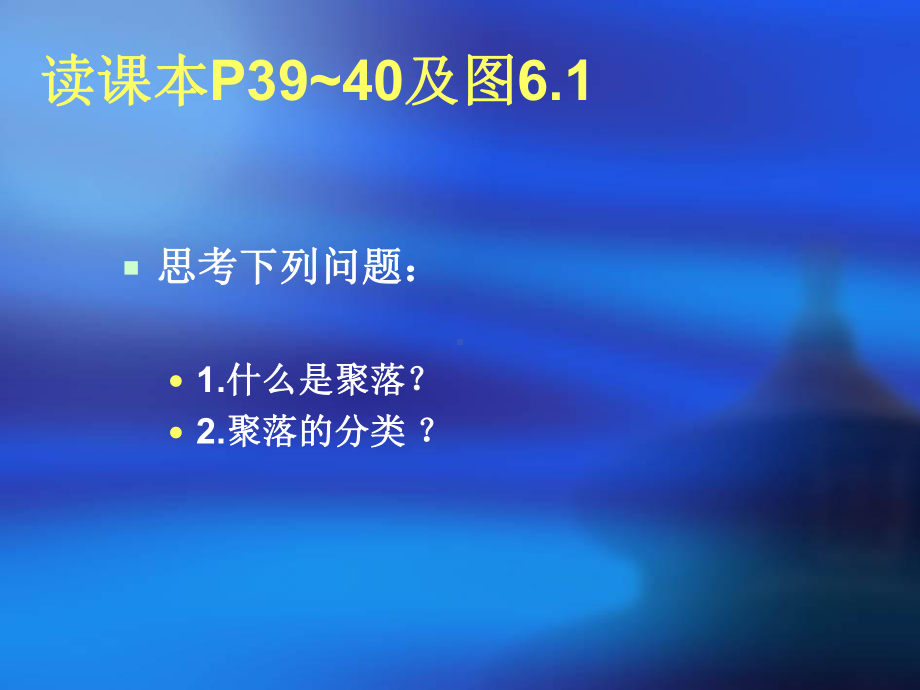 读课本P39~40及图6.1

思考下列问题：

1.什么是聚落？

2.聚落的分类 ？